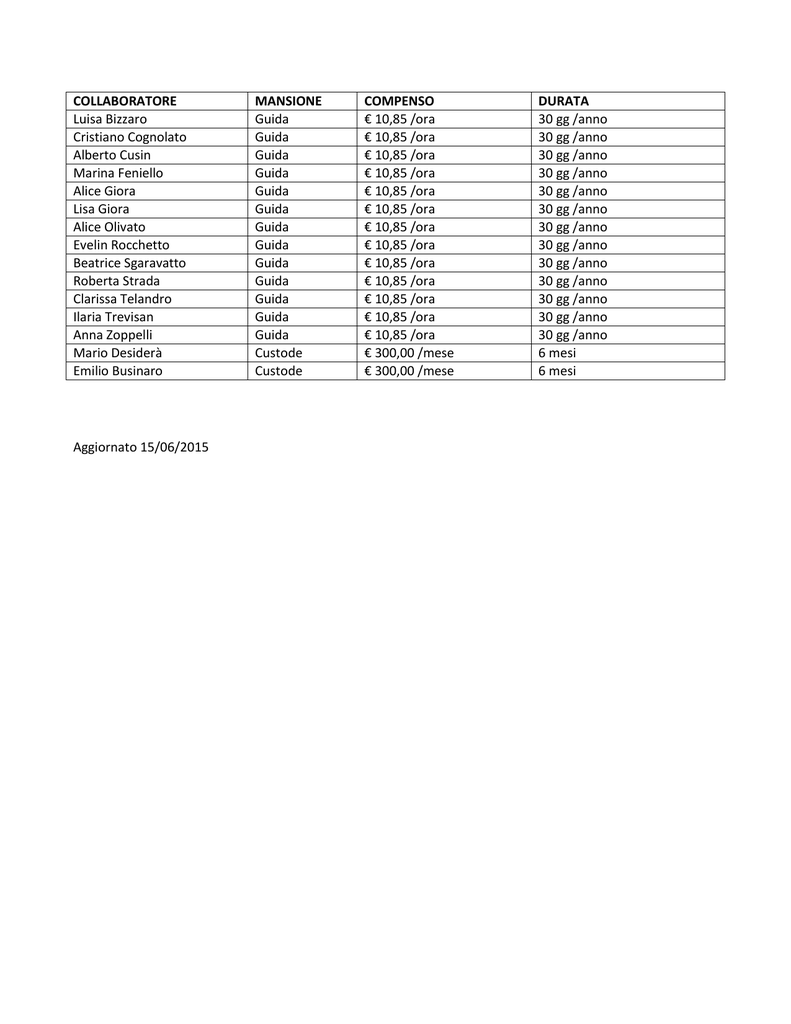 | COLLABORATORE | MANSIONE | COMPENSO | DURATA |
|---|---|---|---|
| Luisa Bizzaro | Guida | € 10,85 /ora | 30 gg /anno |
| Cristiano Cognolato | Guida | € 10,85 /ora | 30 gg /anno |
| Alberto Cusin | Guida | € 10,85 /ora | 30 gg /anno |
| Marina Feniello | Guida | € 10,85 /ora | 30 gg /anno |
| Alice Giora | Guida | € 10,85 /ora | 30 gg /anno |
| Lisa Giora | Guida | € 10,85 /ora | 30 gg /anno |
| Alice Olivato | Guida | € 10,85 /ora | 30 gg /anno |
| Evelin Rocchetto | Guida | € 10,85 /ora | 30 gg /anno |
| Beatrice Sgaravatto | Guida | € 10,85 /ora | 30 gg /anno |
| Roberta Strada | Guida | € 10,85 /ora | 30 gg /anno |
| Clarissa Telandro | Guida | € 10,85 /ora | 30 gg /anno |
| Ilaria Trevisan | Guida | € 10,85 /ora | 30 gg /anno |
| Anna Zoppelli | Guida | € 10,85 /ora | 30 gg /anno |
| Mario Desiderà | Custode | € 300,00 /mese | 6 mesi |
| Emilio Businaro | Custode | € 300,00 /mese | 6 mesi |

Aggiornato 15/06/2015